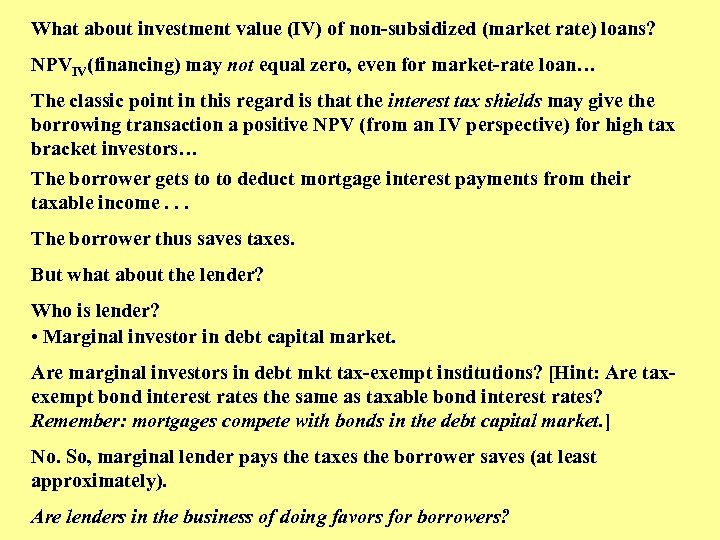 What about investment value (IV) of non-subsidized (market rate) loans?

$NPV_{IV}$(financing) may not equal zero, even for market-rate loan…

The classic point in this regard is that the interest tax shields may give the borrowing transaction a positive NPV (from an IV perspective) for high tax bracket investors…

The borrower gets to to deduct mortgage interest payments from their taxable income . . .

The borrower thus saves taxes.

But what about the lender?

Who is lender?
• Marginal investor in debt capital market.

Are marginal investors in debt mkt tax-exempt institutions? [Hint: Are tax-exempt bond interest rates the same as taxable bond interest rates? Remember: mortgages compete with bonds in the debt capital market.]

No. So, marginal lender pays the taxes the borrower saves (at least approximately).

Are lenders in the business of doing favors for borrowers?